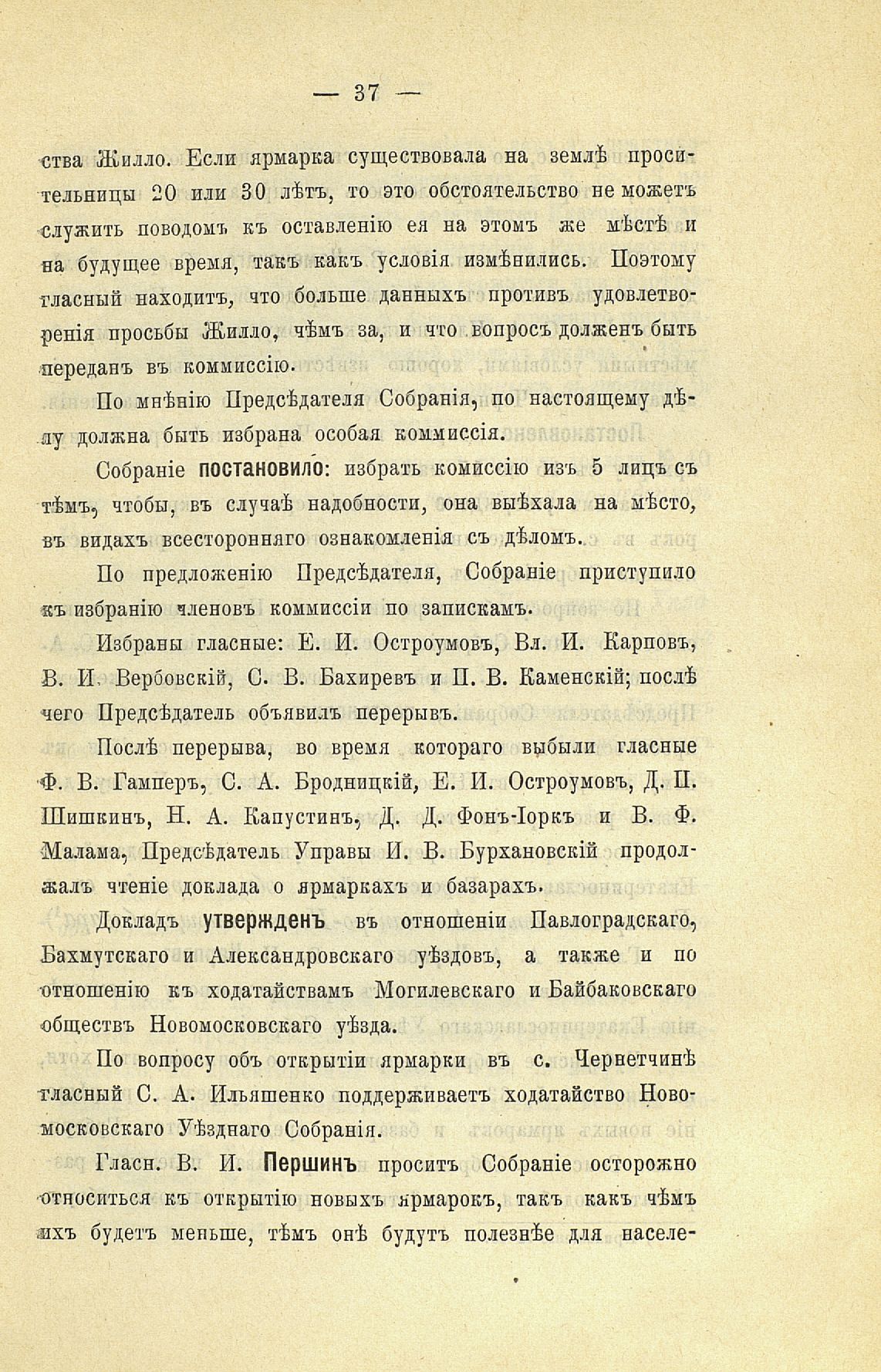 — 37 —

ства Жилло. Если ярмарка существовала на землѣ просительницы 20 или 30 лѣтъ, то это обстоятельство не можетъ служить поводомъ къ оставленію ея на этомъ же мѣстѣ и на будущее время, такъ какъ условія измѣнились. Поэтому гласный находитъ, что больше данныхъ противъ удовлетворенія просьбы Жилло, чѣмъ за, и что вопросъ долженъ быть переданъ въ коммиссію.

По мнѣнію Предсѣдателя Собранія, по настоящему дѣлу должна быть избрана особая коммиссія.

Собраніе постановило: избрать комиссію изъ 5 лицъ съ тѣмъ, чтобы, въ случаѣ надобности, она выѣхала на мѣсто, въ видахъ всесторонняго ознакомленія съ дѣломъ.

По предложенію Предсѣдателя, Собраніе приступило къ избранію членовъ коммиссіи по запискамъ.

Избраны гласные: Е. И. Остроумовъ, Вл. И. Карповъ, В. И. Вербовскій, С. В. Бахиревъ и П. В. Каменскій; послѣ чего Предсѣдатель объявилъ перерывъ.

Послѣ перерыва, во время котораго выбыли гласные Ф. В. Гамперъ, С. А. Бродницкій, Е. И. Остроумовъ, Д. П. Шишкинъ, Н. А. Капустинъ, Д. Д. Фонъ-Іоркъ и В. Ф. Малама, Предсѣдатель Управы И. В. Бурхановскій продолжалъ чтеніе доклада о ярмаркахъ и базарахъ.

Докладъ утвержденъ въ отношеніи Павлоградскаго, Бахмутскаго и Александровскаго уѣздовъ, а также и по отношенію къ ходатайствамъ Могилевскаго и Байбаковскаго обществъ Новомосковскаго уѣзда.

По вопросу объ открытіи ярмарки въ с. Чернетчинѣ гласный С. А. Ильяшенко поддерживаетъ ходатайство Новомосковскаго Уѣзднаго Собранія.

Гласн. В. И. Першинъ проситъ Собраніе осторожно относиться къ открытію новыхъ ярмарокъ, такъ какъ чѣмъ ихъ будетъ меньше, тѣмъ онѣ будутъ полезнѣе для населе-